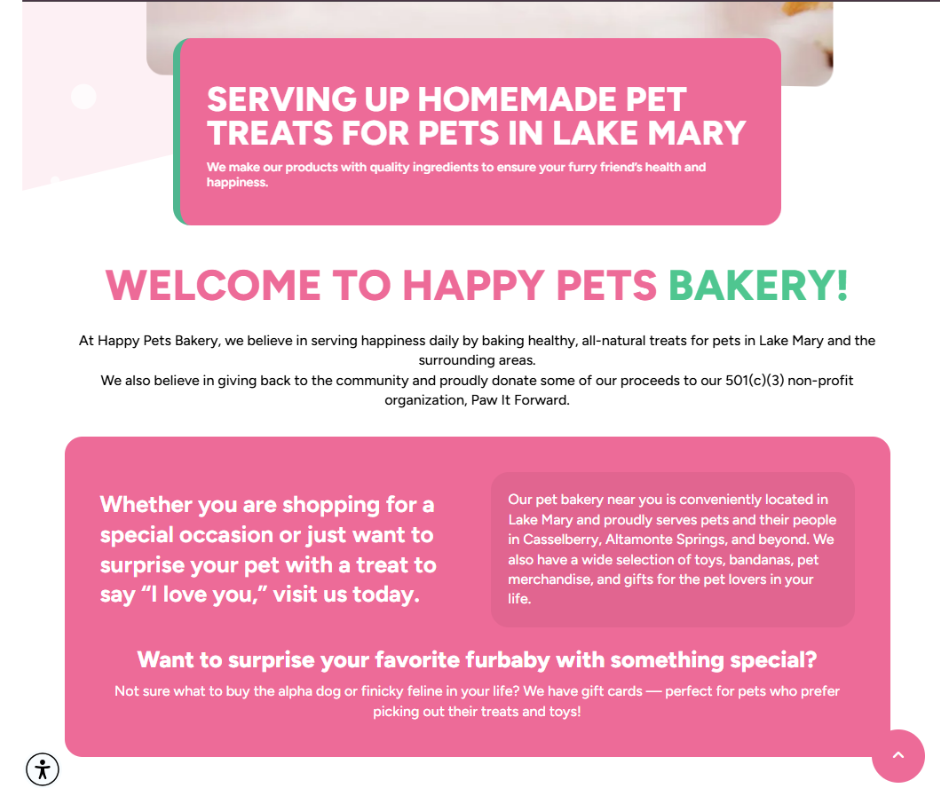 SERVING UP HOMEMADE PET TREATS FOR PETS IN LAKE MARY

We make our products with quality ingredients to ensure your furry friend's health and happiness.

WELCOME TO HAPPY PETS BAKERY!

At Happy Pets Bakery, we believe in serving happiness daily by baking healthy, all-natural treats for pets in Lake Mary and the surrounding areas.
We also believe in giving back to the community and proudly donate some of our proceeds to our 501(c)(3) non-profit organization, Paw It Forward.

Whether you are shopping for a special occasion or just want to surprise your pet with a treat to say “I love you,” visit us today.

Our pet bakery near you is conveniently located in Lake Mary and proudly serves pets and their people in Casselberry, Altamonte Springs, and beyond. We also have a wide selection of toys, bandanas, pet merchandise, and gifts for the pet lovers in your life.

Want to surprise your favorite furbaby with something special?

Not sure what to buy the alpha dog or finicky feline in your life? We have gift cards — perfect for pets who prefer picking out their treats and toys!